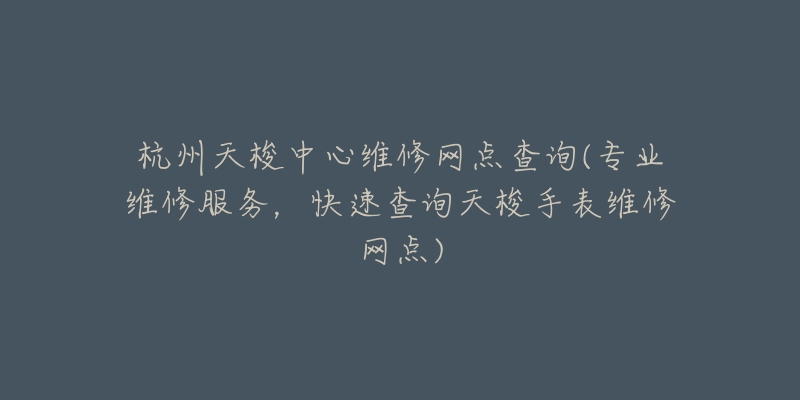 杭州天梭中心维修网点查询(专业维修服务，快速查询天梭手表维修网点)